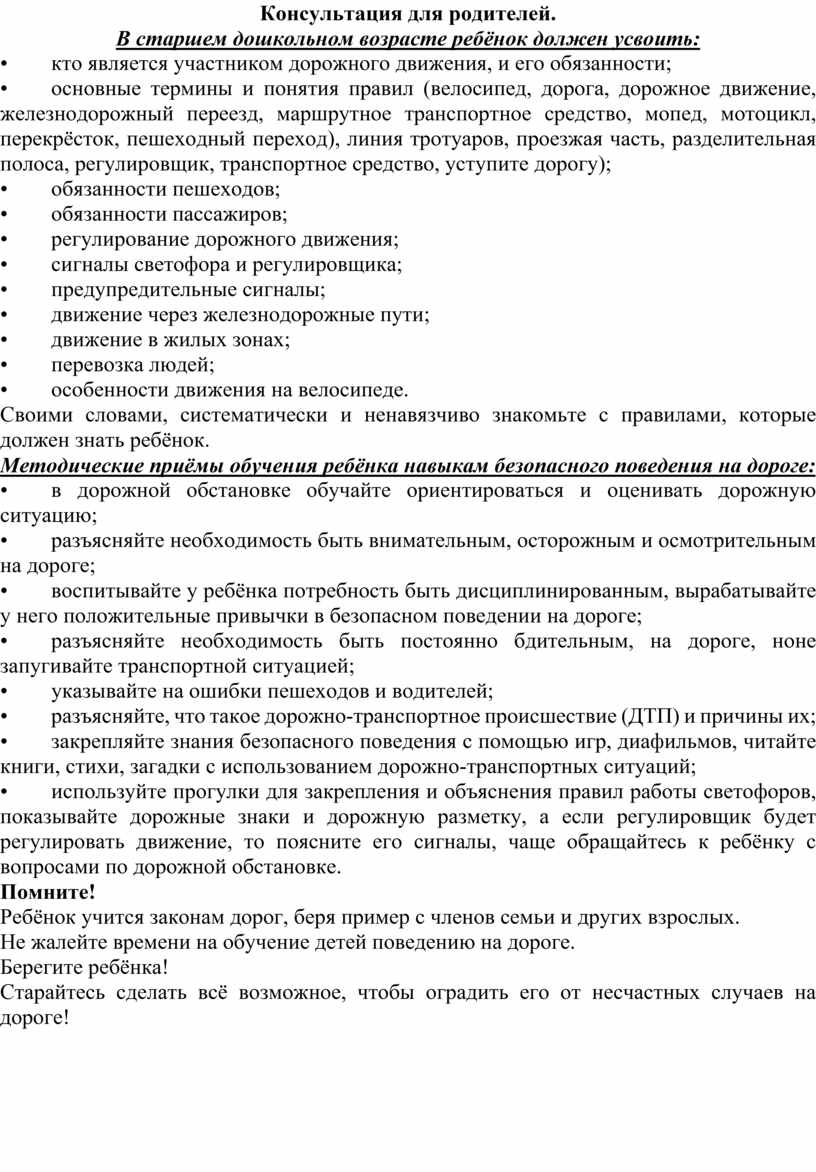 Консультация для родителей.
В старшем дошкольном возрасте ребёнок должен усвоить:
• кто является участником дорожного движения, и его обязанности;
• основные термины и понятия правил (велосипед, дорога, дорожное движение, железнодорожный переезд, маршрутное транспортное средство, мопед, мотоцикл, перекрёсток, пешеходный переход), линия тротуаров, проезжая часть, разделительная полоса, регулировщик, транспортное средство, уступите дорогу);
• обязанности пешеходов;
• обязанности пассажиров;
• регулирование дорожного движения;
• сигналы светофора и регулировщика;
• предупредительные сигналы;
• движение через железнодорожные пути;
• движение в жилых зонах;
• перевозка людей;
• особенности движения на велосипеде.
Своими словами, систематически и ненавязчиво знакомьте с правилами, которые должен знать ребёнок.
Методические приёмы обучения ребёнка навыкам безопасного поведения на дороге:
• в дорожной обстановке обучайте ориентироваться и оценивать дорожную ситуацию;
• разъясняйте необходимость быть внимательным, осторожным и осмотрительным на дороге;
• воспитывайте у ребёнка потребность быть дисциплинированным, вырабатывайте у него положительные привычки в безопасном поведении на дороге;
• разъясняйте необходимость быть постоянно бдительным, на дороге, ноне запугивайте транспортной ситуацией;
• указывайте на ошибки пешеходов и водителей;
• разъясняйте, что такое дорожно-транспортное происшествие (ДТП) и причины их;
• закрепляйте знания безопасного поведения с помощью игр, диафильмов, читайте книги, стихи, загадки с использованием дорожно-транспортных ситуаций;
• используйте прогулки для закрепления и объяснения правил работы светофоров, показывайте дорожные знаки и дорожную разметку, а если регулировщик будет регулировать движение, то поясните его сигналы, чаще обращайтесь к ребёнку с вопросами по дорожной обстановке.
Помните!
Ребёнок учится законам дорог, беря пример с членов семьи и других взрослых.
Не жалейте времени на обучение детей поведению на дороге.
Берегите ребёнка!
Старайтесь сделать всё возможное, чтобы оградить его от несчастных случаев на дороге!